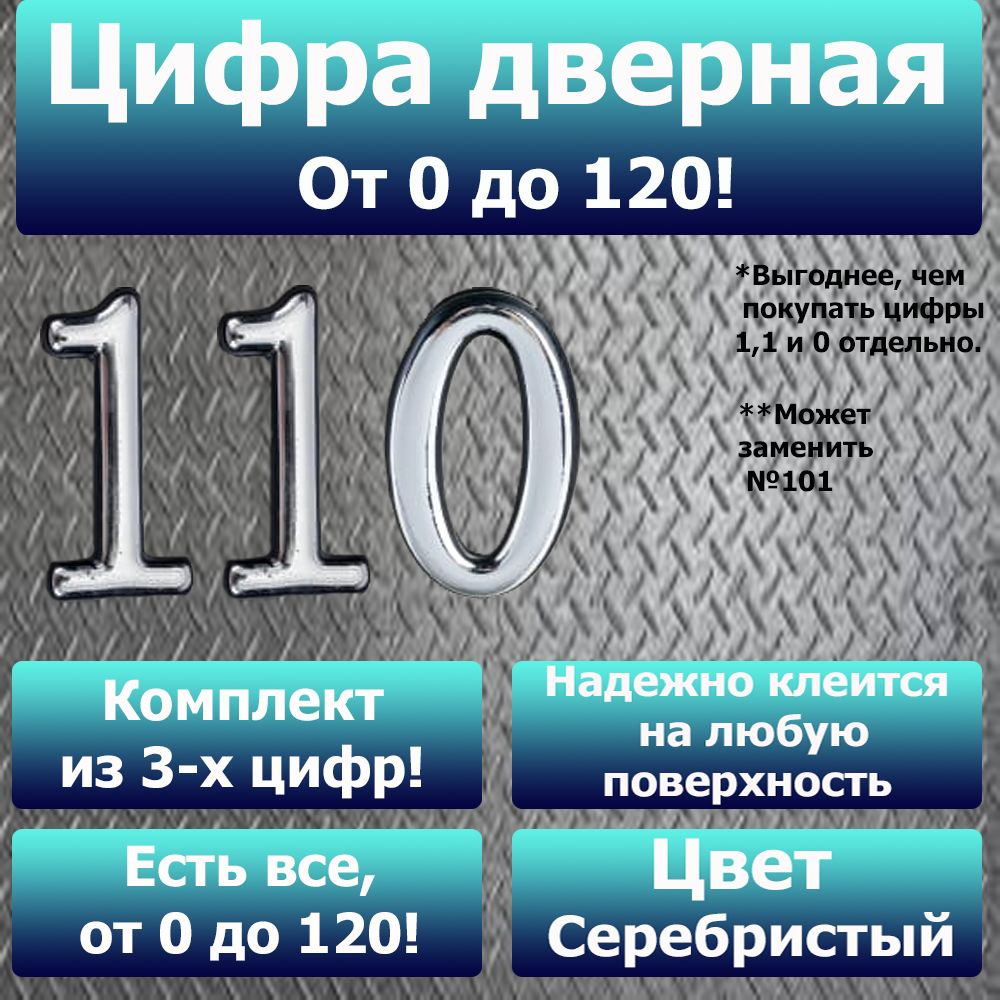 Цифра дверная
От 0 до 120!

110

*Выгоднее, чем покупать цифры 1,1 и 0 отдельно.

**Может заменить №101

Комплект из 3-х цифр!

Надежно клеится на любую поверхность

Есть все, от 0 до 120!

Цвет Серебристый